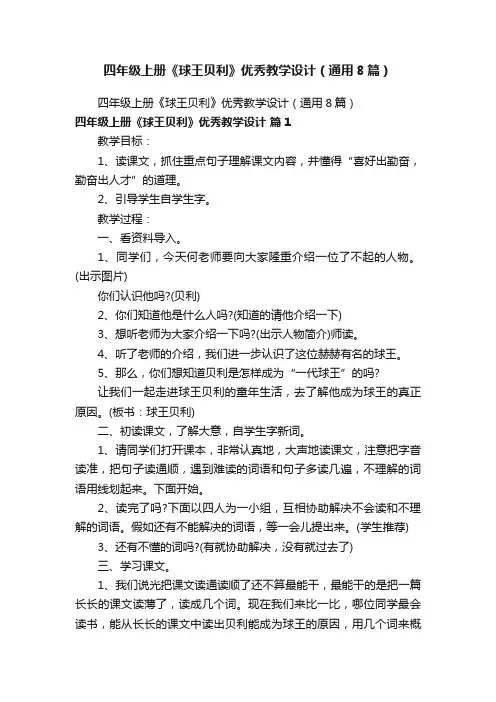 四年级上册《球王贝利》优秀教学设计（通用8篇）

四年级上册《球王贝利》优秀教学设计（通用8篇）

四年级上册《球王贝利》优秀教学设计 篇1

教学目标：

1、读课文，抓住重点句子理解课文内容，并懂得“喜好出勤奋，勤奋出人才”的道理。

2、引导学生自学生字。

教学过程：

一、看资料导入。

1、同学们，今天何老师要向大家隆重介绍一位了不起的人物。(出示图片)

你们认识他吗?(贝利)

2、你们知道他是什么人吗?(知道的请他介绍一下)

3、想听老师为大家介绍一下吗?(出示人物简介)师读。

4、听了老师的介绍，我们进一步认识了这位赫赫有名的球王。

5、那么，你们想知道贝利是怎样成为“一代球王”的吗?

让我们一起走进球王贝利的童年生活，去了解他成为球王的真正原因。(板书：球王贝利)

二、初读课文，了解大意，自学生字新词。

1、请同学们打开课本，非常认真地，大声地读课文，注意把字音读准，把句子读通顺，遇到难读的词语和句子多读几遍，不理解的词语用线划起来。下面开始。

2、读完了吗?下面以四人为一小组，互相协助解决不会读和不理解的词语。假如还有不能解决的词语，等一会儿提出来。(学生推荐)

3、还有不懂的词吗?(有就协助解决，没有就过去了)

三、学习课文。

1、我们说光把课文读通读顺了还不算最能干，最能干的是把一篇长长的课文读薄了，读成几个词。现在我们来比一比，哪位同学最会读书，能从长长的课文中读出贝利能成为球王的原因，用几个词来概